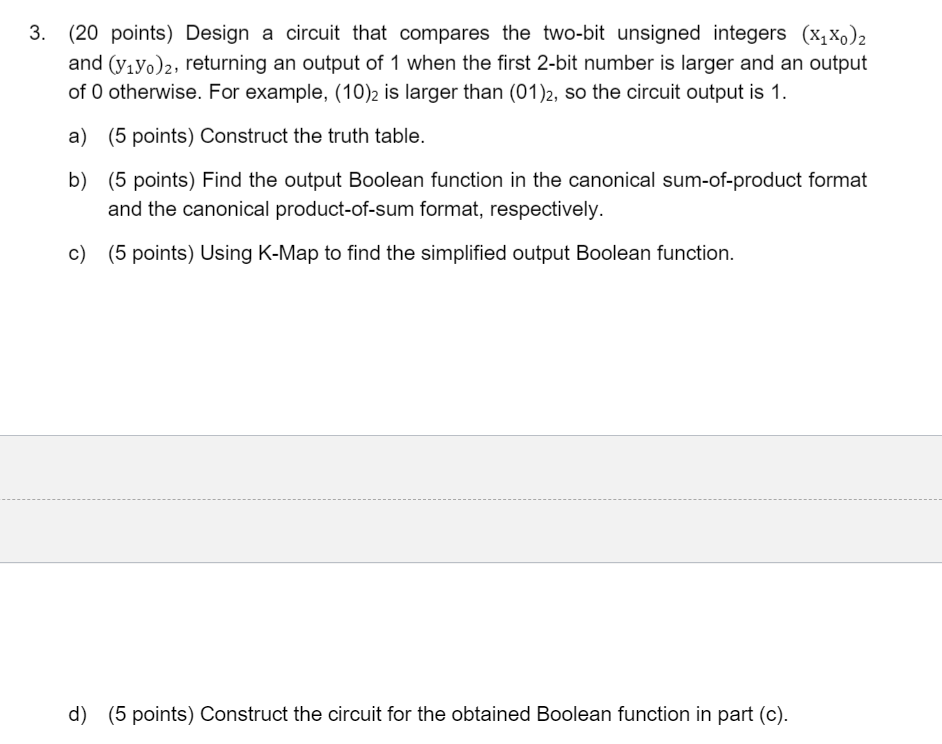 3. (20 points) Design a circuit that compares the two-bit unsigned integers $(x_1x_0)_2$ and $(y_1y_0)_2$, returning an output of 1 when the first 2-bit number is larger and an output of 0 otherwise. For example, $(10)_2$ is larger than $(01)_2$, so the circuit output is 1.

a) (5 points) Construct the truth table.

b) (5 points) Find the output Boolean function in the canonical sum-of-product format and the canonical product-of-sum format, respectively.

c) (5 points) Using K-Map to find the simplified output Boolean function.

d) (5 points) Construct the circuit for the obtained Boolean function in part (c).